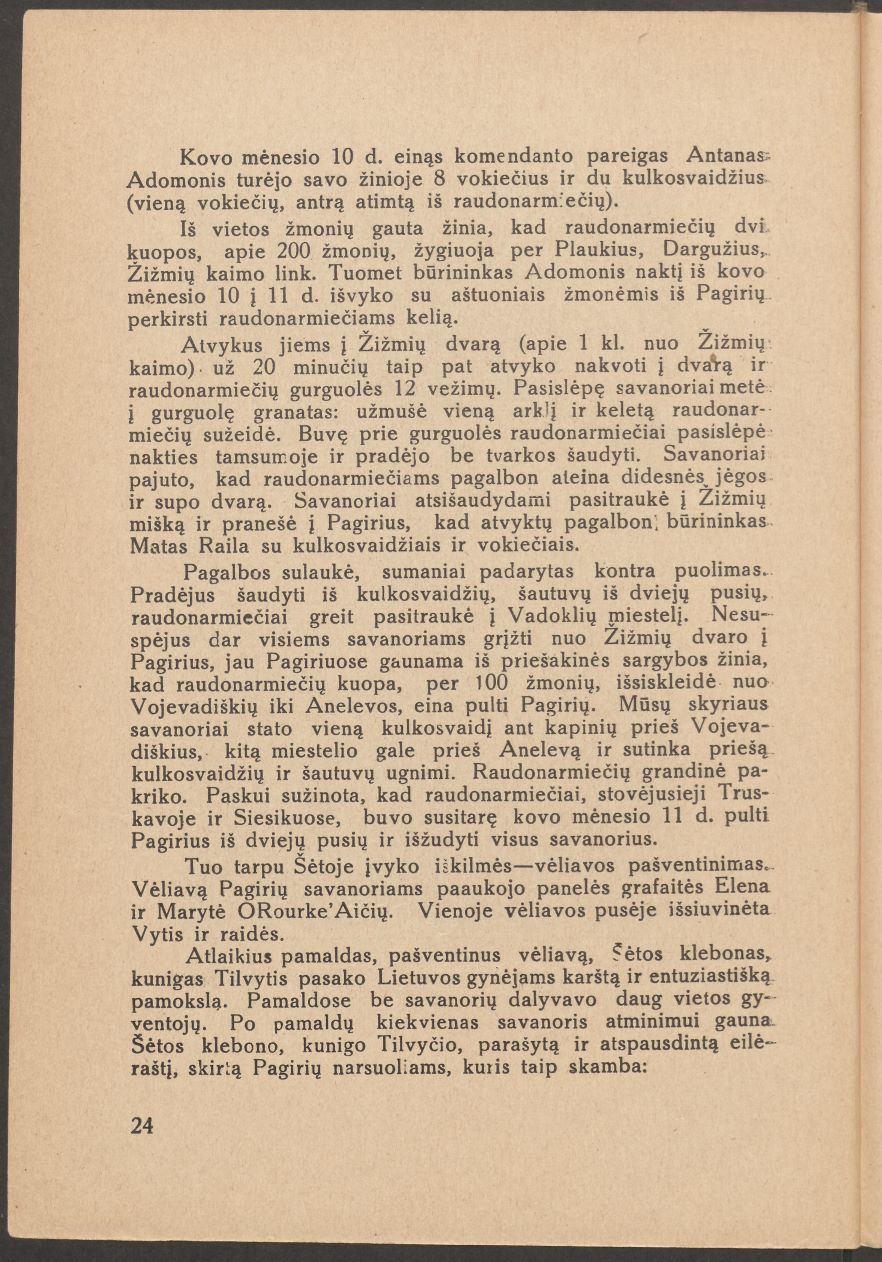 Kovo mėnesio 10 d. einąs komendanto pareigas Antanas Adomonis turėjo savo žinioje 8 vokiečius ir du kulkosvaidžius (vieną vokiečių, antrą atimtą iš raudonarmiečių).

Iš vietos žmonių gauta žinia, kad raudonarmiečių dvi kuopos, apie 200 žmonių, žygiuoja per Plaukius, Dargužius, Žižmių kaimo link. Tuomet būrininkas Adomonis naktį iš kovo mėnesio 10 į 11 d. išvyko su aštuoniais žmonėmis iš Pagirių perkirsti raudonarmiečiams kelią.

Atvykus jiems į Žižmių dvarą (apie 1 kl. nuo Žižmių kaimo) už 20 minučių taip pat atvyko nakvoti į dvarą ir raudonarmiečių gurguolės 12 vežimų. Pasislėpę savanoriai metė į gurguolę granatas: užmušė vieną arklį ir keletą raudonarmiečių sužeidė. Buvę prie gurguolės raudonarmiečiai pasislėpė nakties tamsumoje ir pradėjo be tvarkos šaudyti. Savanoriai pajuto, kad raudonarmiečiams pagalbon ateina didesnės jėgos ir supo dvarą. Savanoriai atsišaudydami pasitraukė į Žižmių mišką ir pranešė į Pagirius, kad atvyktų pagalbon būrininkas Matas Raila su kulkosvaidžiais ir vokiečiais.

Pagalbos sulaukė, sumaniai padarytas kontra puolimas. Pradėjus šaudyti iš kulkosvaidžių, šautuvų iš dviejų pusių, raudonarmiečiai greit pasitraukė į Vadoklių miestelį. Nesuspėjus dar visiems savanoriams grįžti nuo Žižmių dvaro į Pagirius, jau Pagiriuose gaunama iš priešakinės sargybos žinia, kad raudonarmiečių kuopa, per 100 žmonių, išsiskleidė nuo Vojevadiškių iki Anelevos, eina pulti Pagirių. Mūsų skyriaus savanoriai stato vieną kulkosvaidį ant kapinių prieš Vojevadiškius, kitą miestelio gale prieš Anelevą ir sutinka priešą kulkosvaidžių ir šautuvų ugnimi. Raudonarmiečių grandinė pakriko. Paskui sužinota, kad raudonarmiečiai, stovėjusieji Truskavoje ir Siesikuose, buvo susitarę kovo mėnesio 11 d. pulti Pagirius iš dviejų pusių ir išžudyti visus savanorius.

Tuo tarpu Šėtoje įvyko iškilmės—vėliavos pašventinimas. Vėliavą Pagirių savanoriams paaukojo panelės grafaitės Elena ir Marytė ORourke'Aičių. Vienoje vėliavos pusėje išsiuvinėta Vytis ir raidės.

Atlaikius pamaldas, pašventinus vėliavą, Šėtos klebonas, kunigas Tilvytis pasako Lietuvos gynėjams karštą ir entuziastišką pamokslą. Pamaldose be savanorių dalyvavo daug vietos gyventojų. Po pamaldų kiekvienas savanoris atminimui gauna Šėtos klebono, kunigo Tilvyčio, parašytą ir atspausdintą eilėraštį, skirtą Pagirių narsuoliams, kuris taip skamba:

24